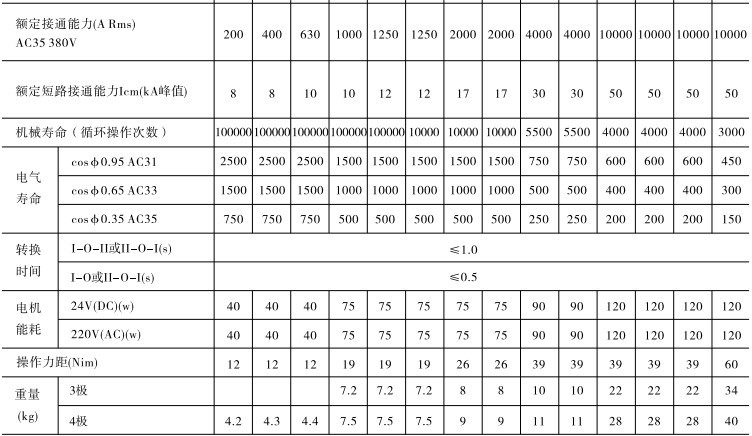 | 额定接通能力(A Rms) AC35 380V |  | 200 | 400 | 630 | 1000 | 1250 | 1250 | 2000 | 2000 | 4000 | 4000 | 10000 | 10000 | 10000 | 10000 |
|---|---|---|---|---|---|---|---|---|---|---|---|---|---|---|---|
| 额定短路接通能力Icm(kA峰值) |  | 8 | 8 | 10 | 10 | 12 | 12 | 17 | 17 | 30 | 30 | 50 | 50 | 50 | 50 |
| 机械寿命（循环操作次数） |  | 100000 | 100000 | 100000 | 100000 | 100000 | 10000 | 10000 | 10000 | 5500 | 5500 | 4000 | 4000 | 4000 | 3000 |
| 电气寿命 | cosφ0.95 AC31 | 2500 | 2500 | 2500 | 1500 | 1500 | 1500 | 1500 | 1500 | 750 | 750 | 600 | 600 | 600 | 450 |
|  | cosφ0.65 AC33 | 1500 | 1500 | 1500 | 1000 | 1000 | 1000 | 1000 | 1000 | 500 | 500 | 400 | 400 | 400 | 300 |
|  | cosφ0.35 AC35 | 750 | 750 | 750 | 500 | 500 | 500 | 500 | 500 | 250 | 250 | 200 | 200 | 200 | 150 |
| 转换时间 | I-O-II或II-O-I(s) | ≤1.0 |  |  |  |  |  |  |  |  |  |  |  |  |  |
|  | I-O或II-O-I(s) | ≤0.5 |  |  |  |  |  |  |  |  |  |  |  |  |  |
| 电机能耗 | 24V(DC)(w) | 40 | 40 | 40 | 75 | 75 | 75 | 75 | 75 | 90 | 90 | 120 | 120 | 120 | 120 |
|  | 220V(AC)(w) | 40 | 40 | 40 | 75 | 75 | 75 | 75 | 75 | 90 | 90 | 120 | 120 | 120 | 120 |
| 操作力距(Nim) |  | 12 | 12 | 12 | 19 | 19 | 19 | 26 | 26 | 39 | 39 | 39 | 39 | 39 | 60 |
| 重量(kg) | 3极 |  |  |  | 7.2 | 7.2 | 7.2 | 8 | 8 | 10 | 10 | 22 | 22 | 22 | 34 |
|  | 4极 | 4.2 | 4.3 | 4.4 | 7.5 | 7.5 | 7.5 | 9 | 9 | 11 | 11 | 28 | 28 | 28 | 40 |